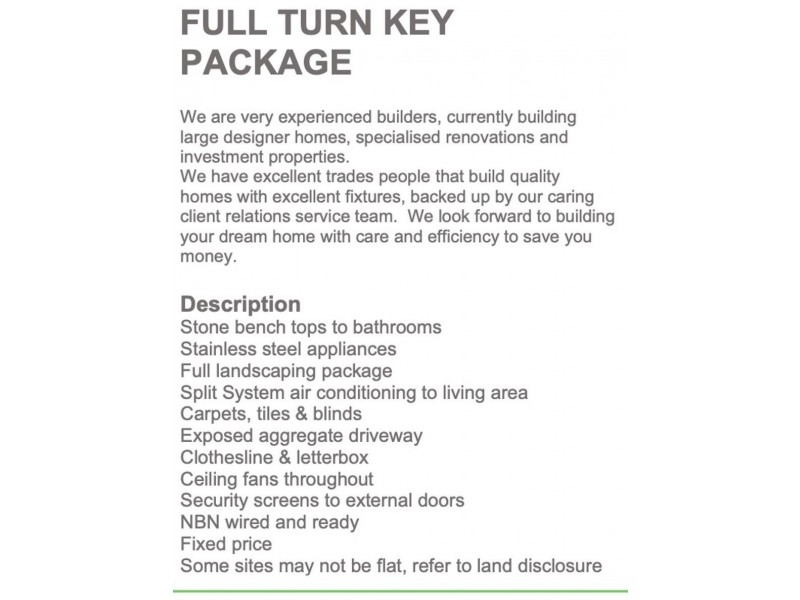 FULL TURN KEY PACKAGE

We are very experienced builders, currently building large designer homes, specialised renovations and investment properties.
We have excellent trades people that build quality homes with excellent fixtures, backed up by our caring client relations service team. We look forward to building your dream home with care and efficiency to save you money.

Description
Stone bench tops to bathrooms
Stainless steel appliances
Full landscaping package
Split System air conditioning to living area
Carpets, tiles & blinds
Exposed aggregate driveway
Clothesline & letterbox
Ceiling fans throughout
Security screens to external doors
NBN wired and ready
Fixed price
Some sites may not be flat, refer to land disclosure